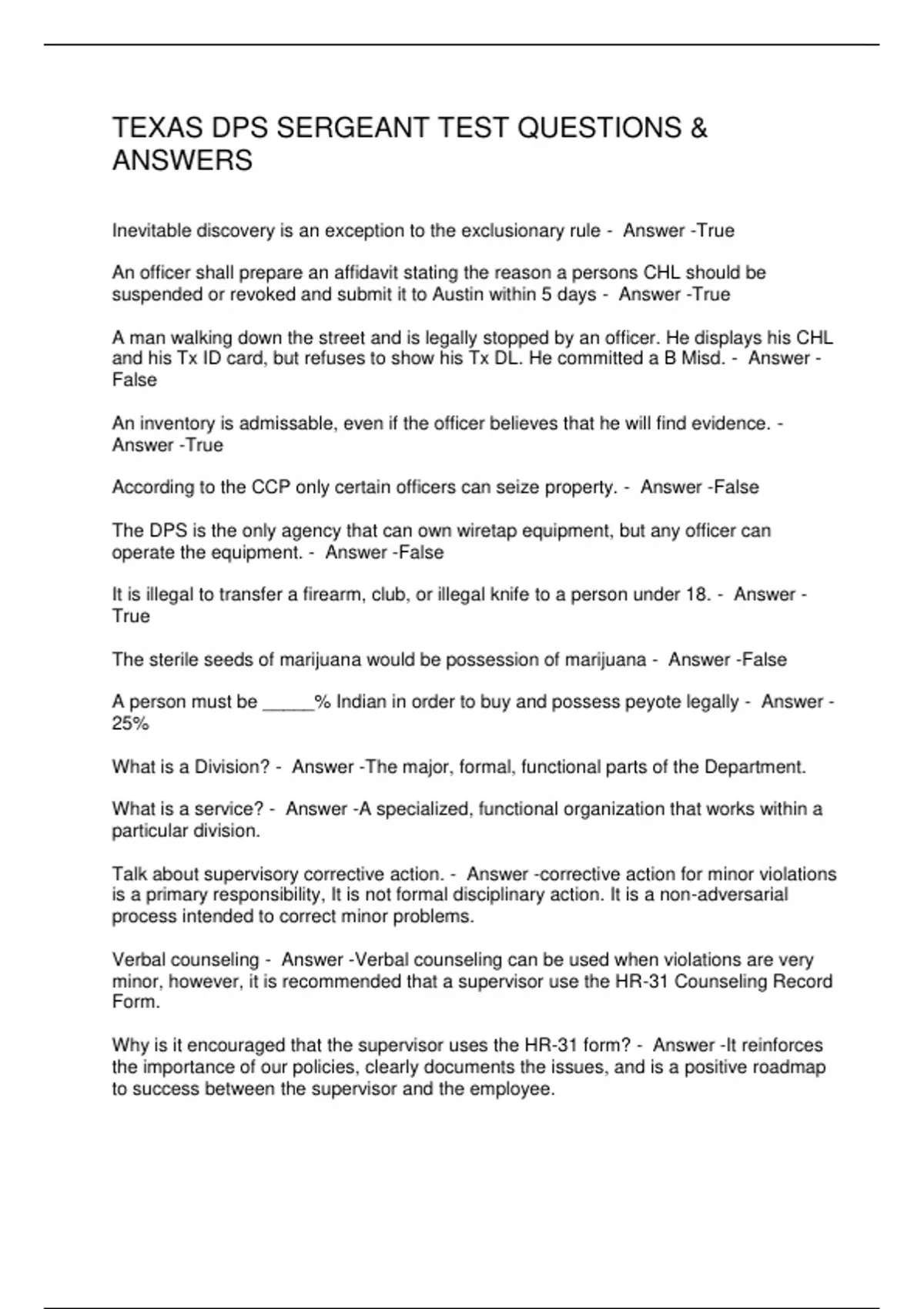 TEXAS DPS SERGEANT TEST QUESTIONS & ANSWERS

Inevitable discovery is an exception to the exclusionary rule - Answer -True

An officer shall prepare an affidavit stating the reason a persons CHL should be suspended or revoked and submit it to Austin within 5 days - Answer -True

A man walking down the street and is legally stopped by an officer. He displays his CHL and his Tx ID card, but refuses to show his Tx DL. He committed a B Misd. - Answer -False

An inventory is admissable, even if the officer believes that he will find evidence. - Answer -True

According to the CCP only certain officers can seize property. - Answer -False

The DPS is the only agency that can own wiretap equipment, but any officer can operate the equipment. - Answer -False

It is illegal to transfer a firearm, club, or illegal knife to a person under 18. - Answer -True

The sterile seeds of marijuana would be possession of marijuana - Answer -False

A person must be _____% Indian in order to buy and possess peyote legally - Answer -25%

What is a Division? - Answer -The major, formal, functional parts of the Department.

What is a service? - Answer -A specialized, functional organization that works within a particular division.

Talk about supervisory corrective action. - Answer -corrective action for minor violations is a primary responsibility, It is not formal disciplinary action. It is a non-adversarial process intended to correct minor problems.

Verbal counseling - Answer -Verbal counseling can be used when violations are very minor, however, it is recommended that a supervisor use the HR-31 Counseling Record Form.

Why is it encouraged that the supervisor uses the HR-31 form? - Answer -It reinforces the importance of our policies, clearly documents the issues, and is a positive roadmap to success between the supervisor and the employee.